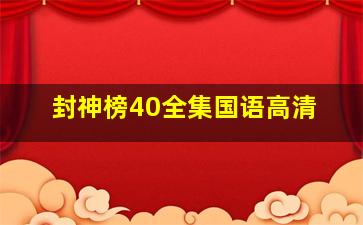 封神榜40全集国语高清